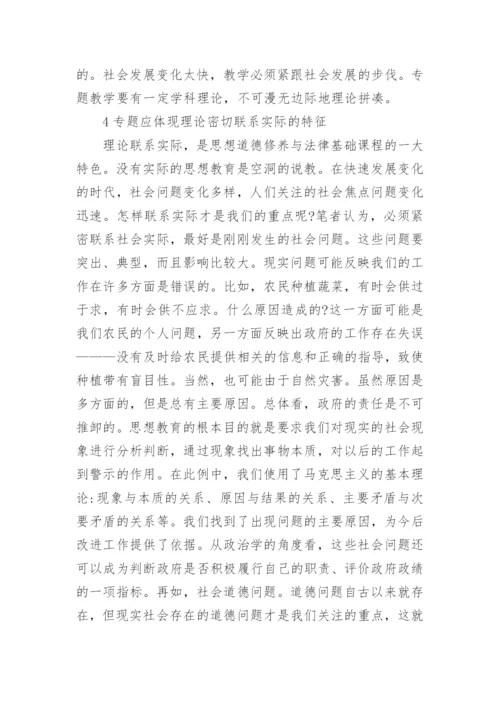 的。社会发展变化太快，教学必须紧跟社会发展的步伐。专题教学要有一定学科理论，不可漫无边际地理论拼凑。

4 专题应体现理论密切联系实际的特征

理论联系实际，是思想道德修养与法律基础课程的一大特色。没有实际的思想教育是空洞的说教。在快速发展变化的时代，社会问题变化多样，人们关注的社会焦点问题变化迅速。怎样联系实际才是我们的重点呢?笔者认为，必须紧密联系社会实际，最好是刚刚发生的社会问题。这些问题要突出、典型，而且影响比较大。现实问题可能反映我们的工作在许多方面是错误的。比如，农民种植蔬菜，有时会供过于求，有时会供不应求。什么原因造成的?这一方面可能是我们农民的个人问题，另一方面反映出政府的工作存在失误———没有及时给农民提供相关的信息和正确的指导，致使种植带有盲目性。当然，也可能由于自然灾害。虽然原因是多方面的，但是总有主要原因。总体看，政府的责任是不可推卸的。思想教育的根本目的就是要求我们对现实的社会现象进行分析判断，通过现象找出事物本质，对以后的工作起到警示的作用。在此例中，我们使用了马克思主义的基本理论:现象与本质的关系、原因与结果的关系、主要矛盾与次要矛盾的关系等。我们找到了出现问题的主要原因，为今后改进工作提供了依据。从政治学的角度看，这些社会问题还可以成为判断政府是否积极履行自己的职责、评价政府政绩的一项指标。再如，社会道德问题。道德问题自古以来就存在，但现实社会存在的道德问题才是我们关注的重点，这就